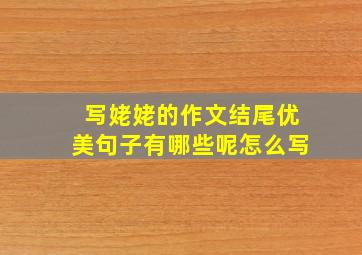 写姥姥的作文结尾优美句子有哪些呢怎么写